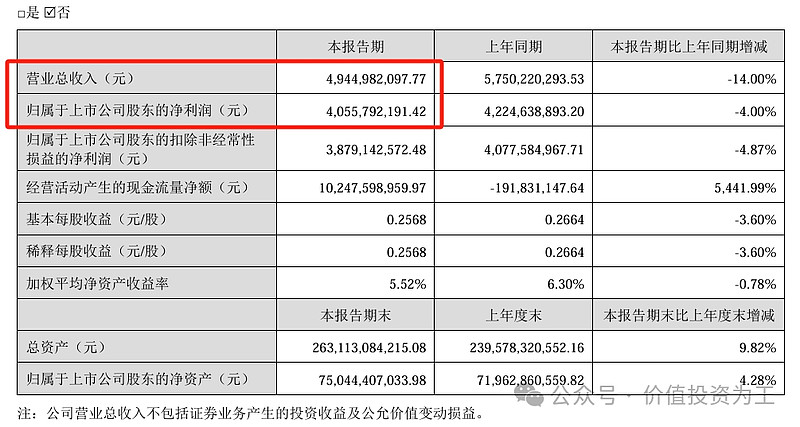 □是 ☑否

| | 本报告期 | 上年同期 | 本报告期比上年同期增减 |
|---|---|---|---|
| 营业总收入（元） | 4,944,982,097.77 | 5,750,220,293.53 | -14.00% |
| 归属于上市公司股东的净利润（元） | 4,055,792,191.42 | 4,224,638,893.20 | -4.00% |
| 归属于上市公司股东的扣除非经常性损益的净利润（元） | 3,879,142,572.48 | 4,077,584,967.71 | -4.87% |
| 经营活动产生的现金流量净额（元） | 10,247,598,959.97 | -191,831,147.64 | 5,441.99% |
| 基本每股收益（元/股） | 0.2568 | 0.2664 | -3.60% |
| 稀释每股收益（元/股） | 0.2568 | 0.2664 | -3.60% |
| 加权平均净资产收益率 | 5.52% | 6.30% | -0.78% |
| | 本报告期末 | 上年度末 | 本报告期末比上年度末增减 |
| 总资产（元） | 263,113,084,215.08 | 239,578,320,552.16 | 9.82% |
| 归属于上市公司股东的净资产（元） | 75,044,407,033.98 | 71,962,860,559.82 | 4.28% |

注：公司营业总收入不包括证券业务产生的投资收益及公允价值变动损益。

公众号 · 价值投资为王